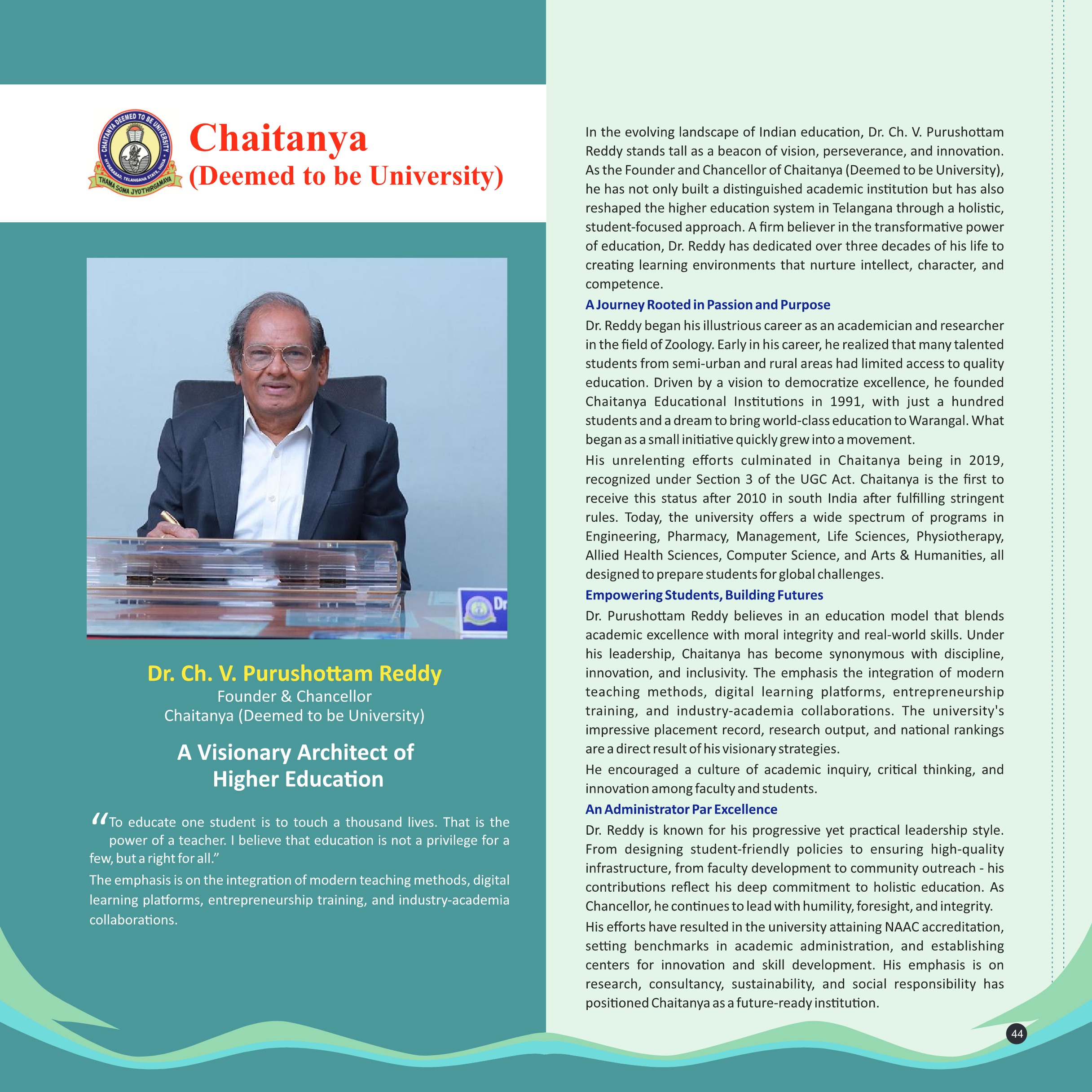 CHAITANYA DEEMED TO BE UNIVERSITY
HYDERABAD, TELANGANA STATE, INDIA
THAMA SOMA JYOTHIRGAMAYA

Chaitanya
(Deemed to be University)

Dr

Dr. Ch. V. Purushottam Reddy
Founder & Chancellor
Chaitanya (Deemed to be University)

A Visionary Architect of Higher Education

"To educate one student is to touch a thousand lives. That is the power of a teacher. I believe that education is not a privilege for a few, but a right for all."

The emphasis is on the integration of modern teaching methods, digital learning platforms, entrepreneurship training, and industry-academia collaborations.

In the evolving landscape of Indian education, Dr. Ch. V. Purushottam Reddy stands tall as a beacon of vision, perseverance, and innovation. As the Founder and Chancellor of Chaitanya (Deemed to be University), he has not only built a distinguished academic institution but has also reshaped the higher education system in Telangana through a holistic, student-focused approach. A firm believer in the transformative power of education, Dr. Reddy has dedicated over three decades of his life to creating learning environments that nurture intellect, character, and competence.

A Journey Rooted in Passion and Purpose

Dr. Reddy began his illustrious career as an academician and researcher in the field of Zoology. Early in his career, he realized that many talented students from semi-urban and rural areas had limited access to quality education. Driven by a vision to democratize excellence, he founded Chaitanya Educational Institutions in 1991, with just a hundred students and a dream to bring world-class education to Warangal. What began as a small initiative quickly grew into a movement.

His unrelenting efforts culminated in Chaitanya being in 2019, recognized under Section 3 of the UGC Act. Chaitanya is the first to receive this status after 2010 in south India after fulfilling stringent rules. Today, the university offers a wide spectrum of programs in Engineering, Pharmacy, Management, Life Sciences, Physiotherapy, Allied Health Sciences, Computer Science, and Arts & Humanities, all designed to prepare students for global challenges.

Empowering Students, Building Futures

Dr. Purushottam Reddy believes in an education model that blends academic excellence with moral integrity and real-world skills. Under his leadership, Chaitanya has become synonymous with discipline, innovation, and inclusivity. The emphasis the integration of modern teaching methods, digital learning platforms, entrepreneurship training, and industry-academia collaborations. The university's impressive placement record, research output, and national rankings are a direct result of his visionary strategies.

He encouraged a culture of academic inquiry, critical thinking, and innovation among faculty and students.

An Administrator Par Excellence

Dr. Reddy is known for his progressive yet practical leadership style. From designing student-friendly policies to ensuring high-quality infrastructure, from faculty development to community outreach - his contributions reflect his deep commitment to holistic education. As Chancellor, he continues to lead with humility, foresight, and integrity.

His efforts have resulted in the university attaining NAAC accreditation, setting benchmarks in academic administration, and establishing centers for innovation and skill development. His emphasis is on research, consultancy, sustainability, and social responsibility has positioned Chaitanya as a future-ready institution.

44